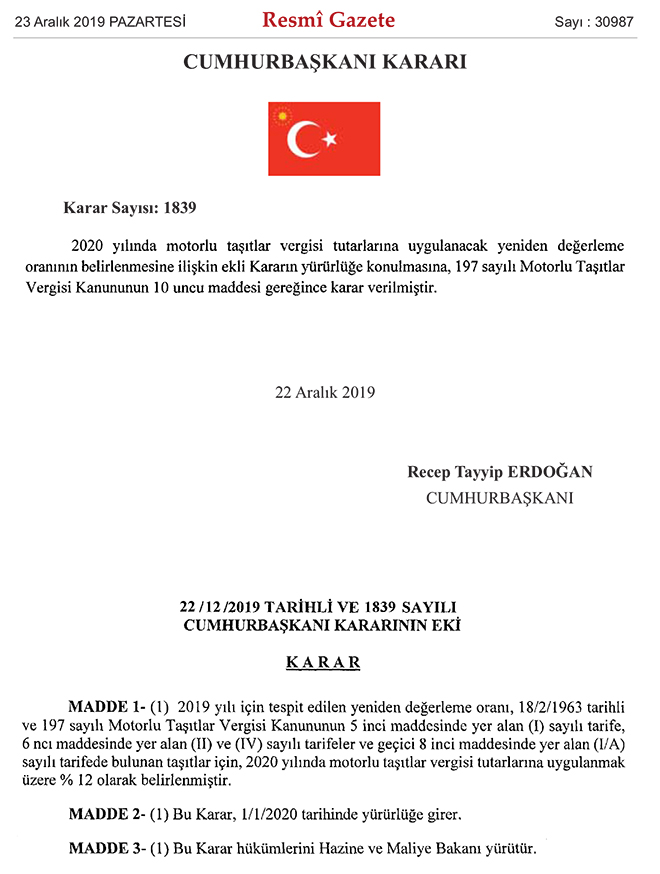 23 Aralık 2019 PAZARTESİ

Resmî Gazete

Sayı : 30987

CUMHURBAŞKANI KARARI

Karar Sayısı: 1839

2020 yılında motorlu taşıtlar vergisi tutarlarına uygulanacak yeniden değerleme oranının belirlenmesine ilişkin ekli Kararın yürürlüğe konulmasına, 197 sayılı Motorlu Taşıtlar Vergisi Kanununun 10 uncu maddesi gereğince karar verilmiştir.

22 Aralık 2019

Recep Tayyip ERDOĞAN
CUMHURBAŞKANI

22 /12 /2019 TARİHLİ VE 1839 SAYILI
CUMHURBAŞKANI KARARININ EKİ

KARAR

MADDE 1- (1) 2019 yılı için tespit edilen yeniden değerleme oranı, 18/2/1963 tarihli ve 197 sayılı Motorlu Taşıtlar Vergisi Kanununun 5 inci maddesinde yer alan (I) sayılı tarife, 6 ncı maddesinde yer alan (II) ve (IV) sayılı tarifeler ve geçici 8 inci maddesinde yer alan (I/A) sayılı tarifede bulunan taşıtlar için, 2020 yılında motorlu taşıtlar vergisi tutarlarına uygulanmak üzere % 12 olarak belirlenmiştir.

MADDE 2- (1) Bu Karar, 1/1/2020 tarihinde yürürlüğe girer.

MADDE 3- (1) Bu Karar hükümlerini Hazine ve Maliye Bakanı yürütür.